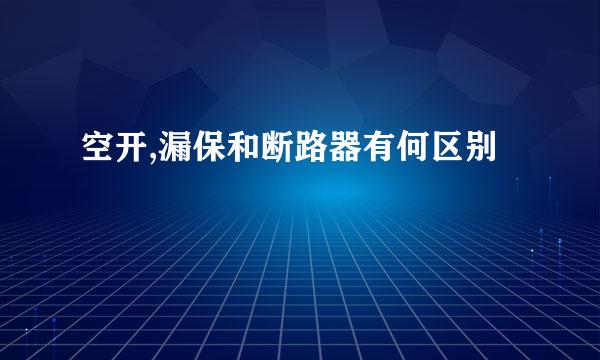 空开,漏保和断路器有何区别